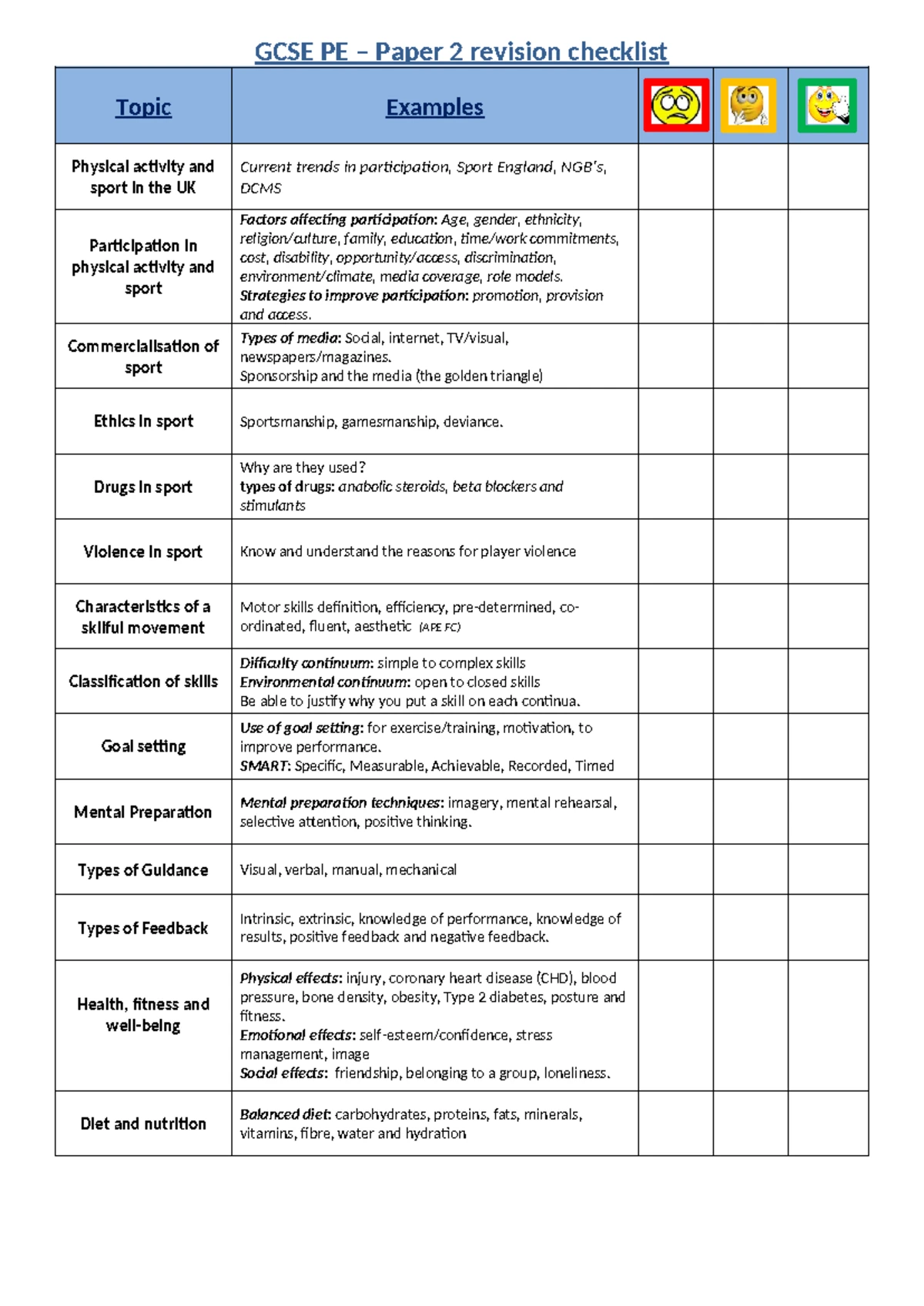 GCSE PE – Paper 2 revision checklist

| Topic | Examples | | | |
|---|---|---|---|---|
| Physical activity and sport in the UK | Current trends in participation, Sport England, NGB's, DCMS | | | |
| Participation in physical activity and sport | Factors affecting participation: Age, gender, ethnicity, religion/culture, family, education, time/work commitments, cost, disability, opportunity/access, discrimination, environment/climate, media coverage, role models. Strategies to improve participation: promotion, provision and access. | | | |
| Commercialisation of sport | Types of media: Social, internet, TV/visual, newspapers/magazines. Sponsorship and the media (the golden triangle) | | | |
| Ethics in sport | Sportsmanship, gamesmanship, deviance. | | | |
| Drugs in sport | Why are they used? types of drugs: anabolic steroids, beta blockers and stimulants | | | |
| Violence in sport | Know and understand the reasons for player violence | | | |
| Characteristics of a skilful movement | Motor skills definition, efficiency, pre-determined, co-ordinated, fluent, aesthetic (APE FC) | | | |
| Classification of skills | Difficulty continuum: simple to complex skills Environmental continuum: open to closed skills Be able to justify why you put a skill on each continua. | | | |
| Goal setting | Use of goal setting: for exercise/training, motivation, to improve performance. SMART: Specific, Measurable, Achievable, Recorded, Timed | | | |
| Mental Preparation | Mental preparation techniques: imagery, mental rehearsal, selective attention, positive thinking. | | | |
| Types of Guidance | Visual, verbal, manual, mechanical | | | |
| Types of Feedback | Intrinsic, extrinsic, knowledge of performance, knowledge of results, positive feedback and negative feedback. | | | |
| Health, fitness and well-being | Physical effects: injury, coronary heart disease (CHD), blood pressure, bone density, obesity, Type 2 diabetes, posture and fitness. Emotional effects: self-esteem/confidence, stress management, image Social effects: friendship, belonging to a group, loneliness. | | | |
| Diet and nutrition | Balanced diet: carbohydrates, proteins, fats, minerals, vitamins, fibre, water and hydration | | | |